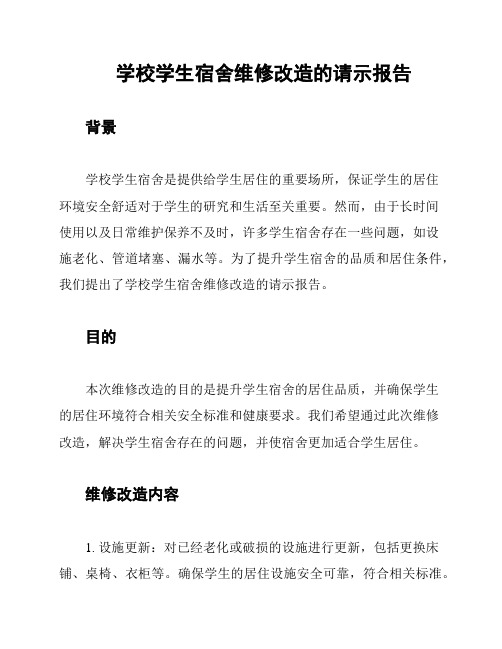 学校学生宿舍维修改造的请示报告

背景

学校学生宿舍是提供给学生居住的重要场所，保证学生的居住环境安全舒适对于学生的研究和生活至关重要。然而，由于长时间使用以及日常维护保养不及时，许多学生宿舍存在一些问题，如设施老化、管道堵塞、漏水等。为了提升学生宿舍的品质和居住条件，我们提出了学校学生宿舍维修改造的请示报告。

目的

本次维修改造的目的是提升学生宿舍的居住品质，并确保学生的居住环境符合相关安全标准和健康要求。我们希望通过此次维修改造，解决学生宿舍存在的问题，并使宿舍更加适合学生居住。

维修改造内容

1. 设施更新：对已经老化或破损的设施进行更新，包括更换床铺、桌椅、衣柜等。确保学生的居住设施安全可靠，符合相关标准。